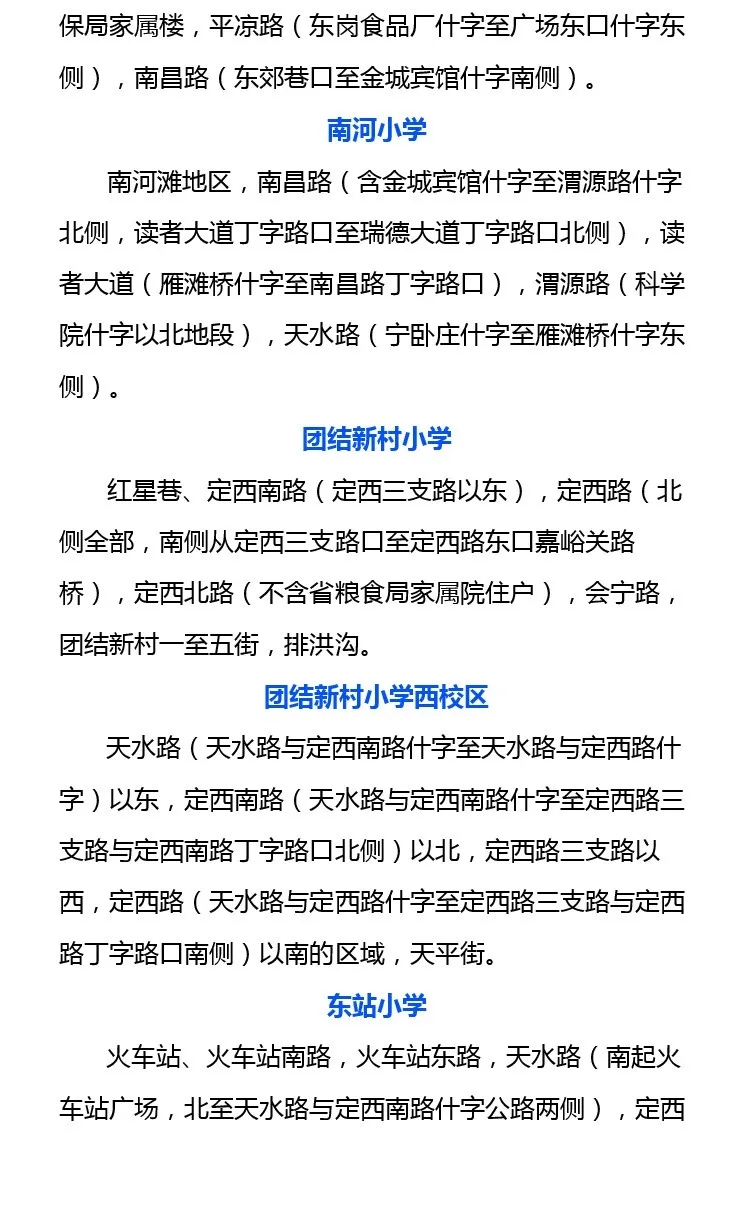 保局家属楼，平凉路（东岗食品厂什字至广场东口什字东侧），南昌路（东郊巷口至金城宾馆什字南侧）。

南河小学

南河滩地区，南昌路（含金城宾馆什字至渭源路什字北侧，读者大道丁字路口至瑞德大道丁字路口北侧），读者大道（雁滩桥什字至南昌路丁字路口），渭源路（科学院什字以北地段），天水路（宁卧庄什字至雁滩桥什字东侧）。

团结新村小学

红星巷、定西南路（定西三支路以东），定西路（北侧全部，南侧从定西三支路口至定西路东口嘉峪关路桥），定西北路（不含省粮食局家属院住户），会宁路，团结新村一至五街，排洪沟。

团结新村小学西校区

天水路（天水路与定西南路什字至天水路与定西路什字）以东，定西南路（天水路与定西南路什字至定西路三支路与定西南路丁字路口北侧）以北，定西路三支路以西，定西路（天水路与定西路什字至定西路三支路与定西路丁字路口南侧）以南的区域，天平街。

东站小学

火车站、火车站南路，火车站东路，天水路（南起火车站广场，北至天水路与定西南路什字公路两侧），定西